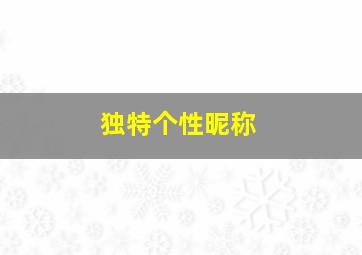 独特个性昵称